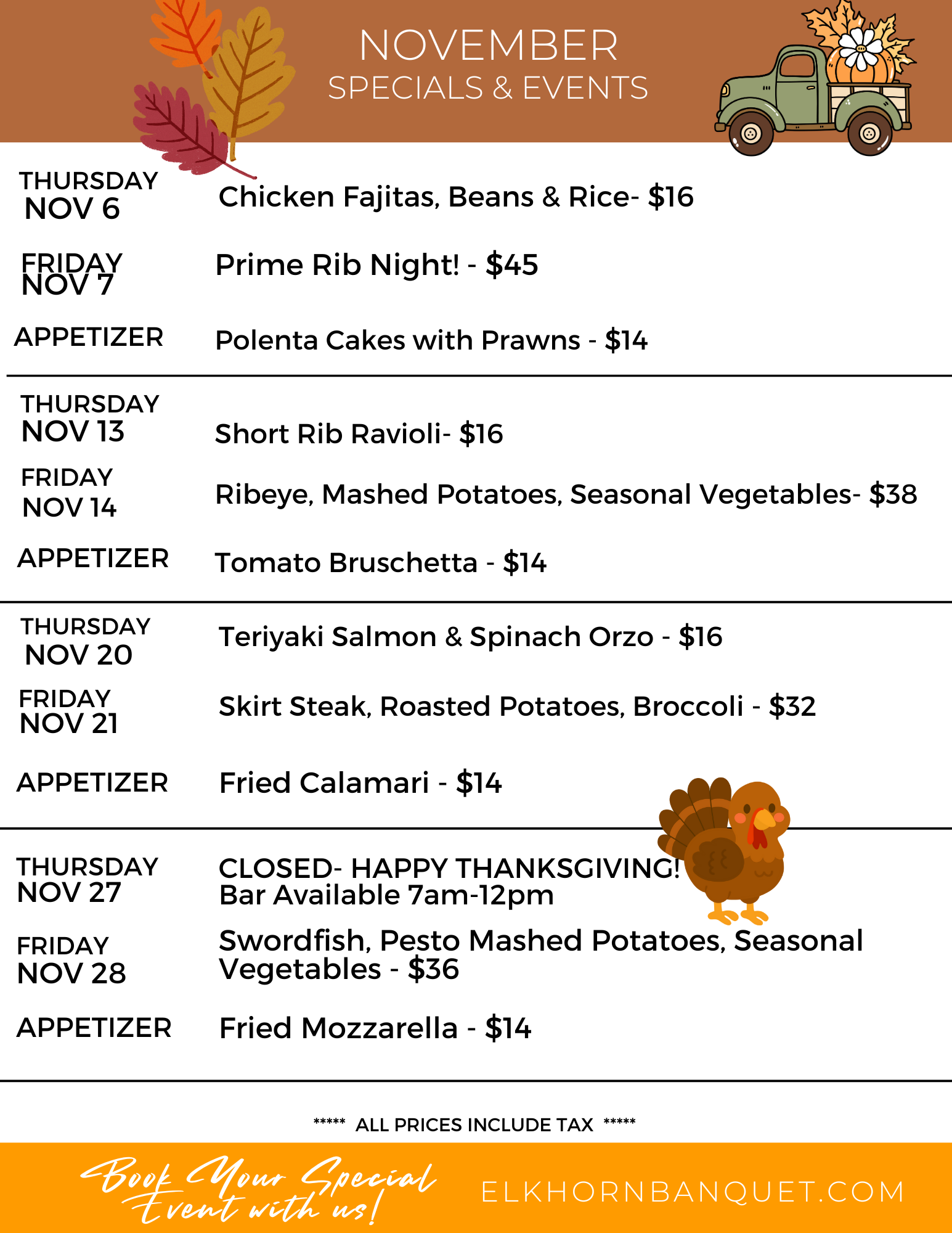 NOVEMBER
SPECIALS & EVENTS

THURSDAY
NOV 6
Chicken Fajitas, Beans & Rice- $16

FRIDAY
NOV 7
Prime Rib Night! - $45

APPETIZER
Polenta Cakes with Prawns - $14

THURSDAY
NOV 13
Short Rib Ravioli- $16

FRIDAY
NOV 14
Ribeye, Mashed Potatoes, Seasonal Vegetables- $38

APPETIZER
Tomato Bruschetta - $14

THURSDAY
NOV 20
Teriyaki Salmon & Spinach Orzo - $16

FRIDAY
NOV 21
Skirt Steak, Roasted Potatoes, Broccoli - $32

APPETIZER
Fried Calamari - $14

THURSDAY
NOV 27
CLOSED- HAPPY THANKSGIVING!
Bar Available 7am-12pm

FRIDAY
NOV 28
Swordfish, Pesto Mashed Potatoes, Seasonal Vegetables - $36

APPETIZER
Fried Mozzarella - $14

***** ALL PRICES INCLUDE TAX *****

Book Your Special Event with us!
ELKHORNBANQUET.COM